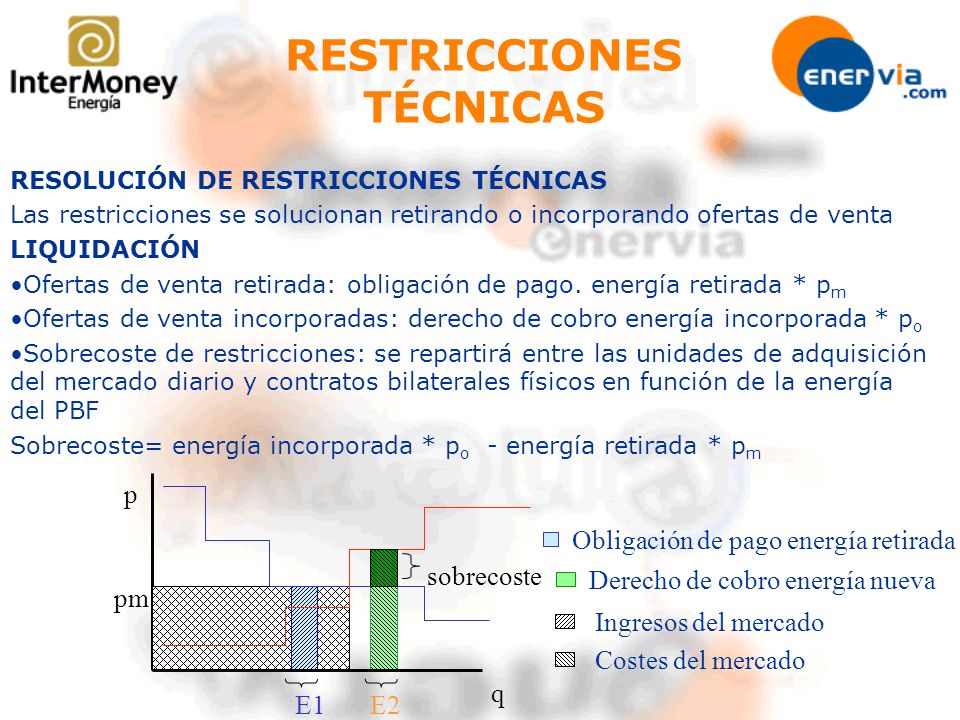 InterMoney Energía

RESTRICCIONES TÉCNICAS

enervia.com

RESOLUCIÓN DE RESTRICCIONES TÉCNICAS

Las restricciones se solucionan retirando o incorporando ofertas de venta

LIQUIDACIÓN

•Ofertas de venta retirada: obligación de pago. energía retirada * $p_m$

•Ofertas de venta incorporadas: derecho de cobro energía incorporada * $p_o$

•Sobrecoste de restricciones: se repartirá entre las unidades de adquisición del mercado diario y contratos bilaterales físicos en función de la energía del PBF

Sobrecoste= energía incorporada * $p_o$ - energía retirada * $p_m$

p

pm

sobrecoste

E1

E2

q

Obligación de pago energía retirada

Derecho de cobro energía nueva

Ingresos del mercado

Costes del mercado